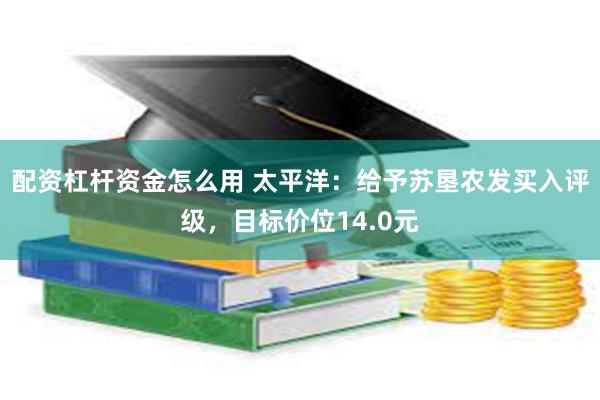 配资杠杆资金怎么用 太平洋：给予苏垦农发买入评级，目标价位14.0元